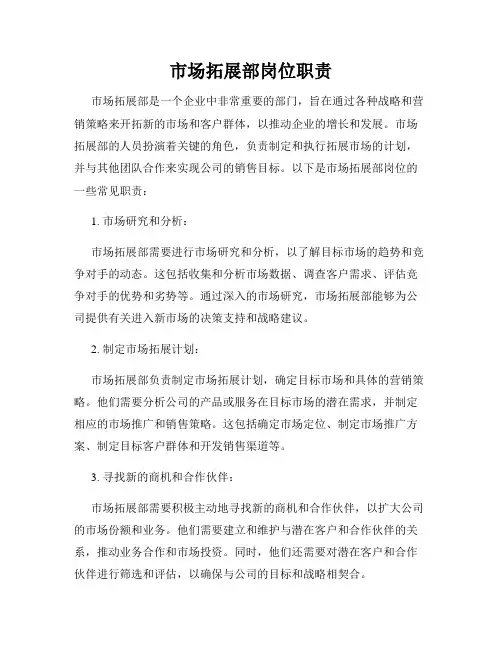 市场拓展部岗位职责

市场拓展部是一个企业中非常重要的部门，旨在通过各种战略和营销策略来开拓新的市场和客户群体，以推动企业的增长和发展。市场拓展部的人员扮演着关键的角色，负责制定和执行拓展市场的计划，并与其他团队合作来实现公司的销售目标。以下是市场拓展部岗位的一些常见职责：

1. 市场研究和分析：

市场拓展部需要进行市场研究和分析，以了解目标市场的趋势和竞争对手的动态。这包括收集和分析市场数据、调查客户需求、评估竞争对手的优势和劣势等。通过深入的市场研究，市场拓展部能够为公司提供有关进入新市场的决策支持和战略建议。

2. 制定市场拓展计划：

市场拓展部负责制定市场拓展计划，确定目标市场和具体的营销策略。他们需要分析公司的产品或服务在目标市场的潜在需求，并制定相应的市场推广和销售策略。这包括确定市场定位、制定市场推广方案、制定目标客户群体和开发销售渠道等。

3. 寻找新的商机和合作伙伴：

市场拓展部需要积极主动地寻找新的商机和合作伙伴，以扩大公司的市场份额和业务。他们需要建立和维护与潜在客户和合作伙伴的关系，推动业务合作和市场投资。同时，他们还需要对潜在客户和合作伙伴进行筛选和评估，以确保与公司的目标和战略相契合。